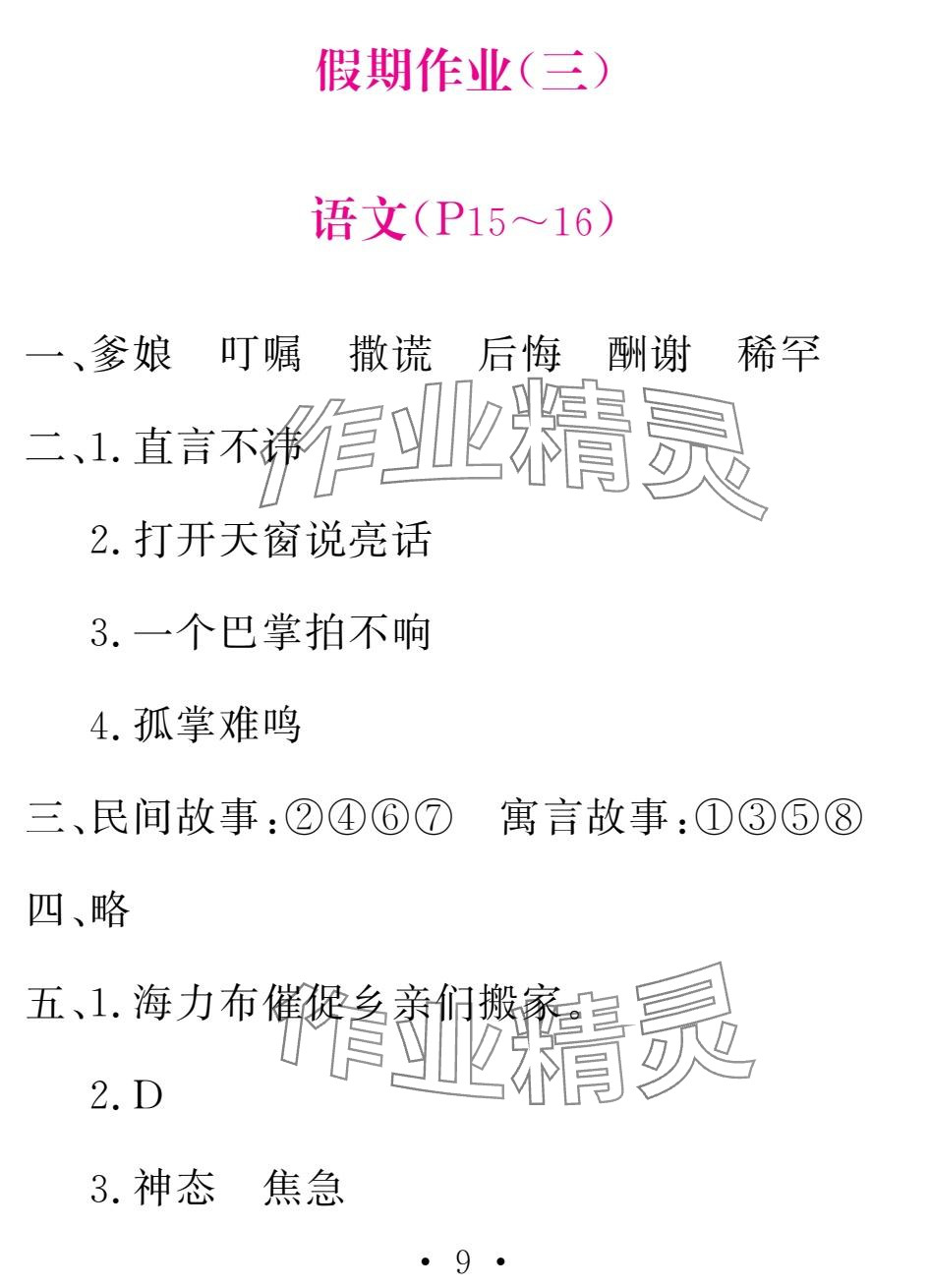 假期作业(三)

语文(P15～16)

一、爹娘　叮嘱　撒谎　后悔　酬谢　稀罕

二、1. 直言不讳

2. 打开天窗说亮话

3. 一个巴掌拍不响

4. 孤掌难鸣

三、民间故事:②④⑥⑦　寓言故事:①③⑤⑧

四、略

五、1. 海力布催促乡亲们搬家。

2. D

3. 神态　焦急

作业精灵

作业精灵

• 9 •